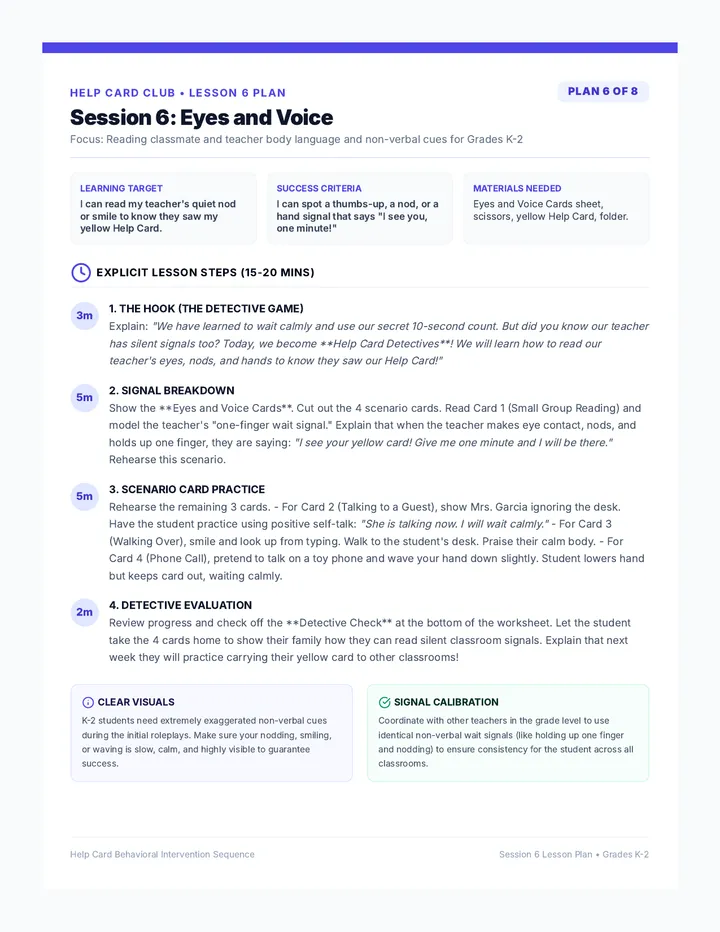 HELP CARD CLUB • LESSON 6 PLAN

PLAN 6 OF 8

Session 6: Eyes and Voice

Focus: Reading classmate and teacher body language and non-verbal cues for Grades K-2

LEARNING TARGET
I can read my teacher's quiet nod or smile to know they saw my yellow Help Card.

SUCCESS CRITERIA
I can spot a thumbs-up, a nod, or a hand signal that says "I see you, one minute!"

MATERIALS NEEDED
Eyes and Voice Cards sheet, scissors, yellow Help Card, folder.

EXPLICIT LESSON STEPS (15-20 MINS)

3m
1. THE HOOK (THE DETECTIVE GAME)
Explain: "We have learned to wait calmly and use our secret 10-second count. But did you know our teacher has silent signals too? Today, we become **Help Card Detectives**! We will learn how to read our teacher's eyes, nods, and hands to know they saw our Help Card!"

5m
2. SIGNAL BREAKDOWN
Show the **Eyes and Voice Cards**. Cut out the 4 scenario cards. Read Card 1 (Small Group Reading) and model the teacher's "one-finger wait signal." Explain that when the teacher makes eye contact, nods, and holds up one finger, they are saying: "I see your yellow card! Give me one minute and I will be there." Rehearse this scenario.

5m
3. SCENARIO CARD PRACTICE
Rehearse the remaining 3 cards. - For Card 2 (Talking to a Guest), show Mrs. Garcia ignoring the desk. Have the student practice using positive self-talk: "She is talking now. I will wait calmly." - For Card 3 (Walking Over), smile and look up from typing. Walk to the student's desk. Praise their calm body. - For Card 4 (Phone Call), pretend to talk on a toy phone and wave your hand down slightly. Student lowers hand but keeps card out, waiting calmly.

2m
4. DETECTIVE EVALUATION
Review progress and check off the **Detective Check** at the bottom of the worksheet. Let the student take the 4 cards home to show their family how they can read silent classroom signals. Explain that next week they will practice carrying their yellow card to other classrooms!

CLEAR VISUALS
K-2 students need extremely exaggerated non-verbal cues during the initial roleplays. Make sure your nodding, smiling, or waving is slow, calm, and highly visible to guarantee success.

SIGNAL CALIBRATION
Coordinate with other teachers in the grade level to use identical non-verbal wait signals (like holding up one finger and nodding) to ensure consistency for the student across all classrooms.

Help Card Behavioral Intervention Sequence

Session 6 Lesson Plan • Grades K-2